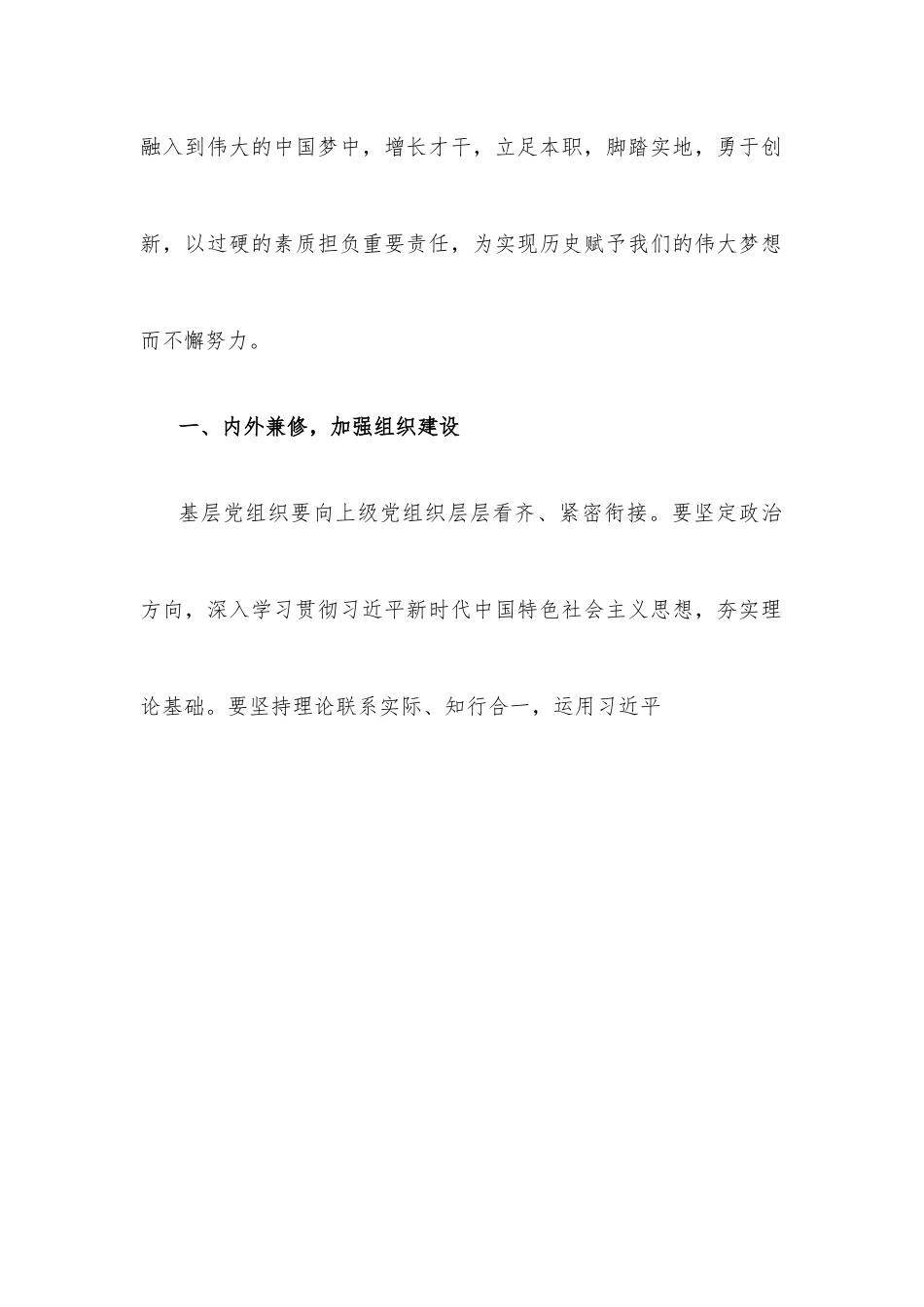 融入到伟大的中国梦中，增长才干，立足本职，脚踏实地，勇于创新，以过硬的素质担负重要责任，为实现历史赋予我们的伟大梦想而不懈努力。

一、内外兼修，加强组织建设

基层党组织要向上级党组织层层看齐、紧密衔接。要坚定政治方向，深入学习贯彻习近平新时代中国特色社会主义思想，夯实理论基础。要坚持理论联系实际、知行合一，运用习近平